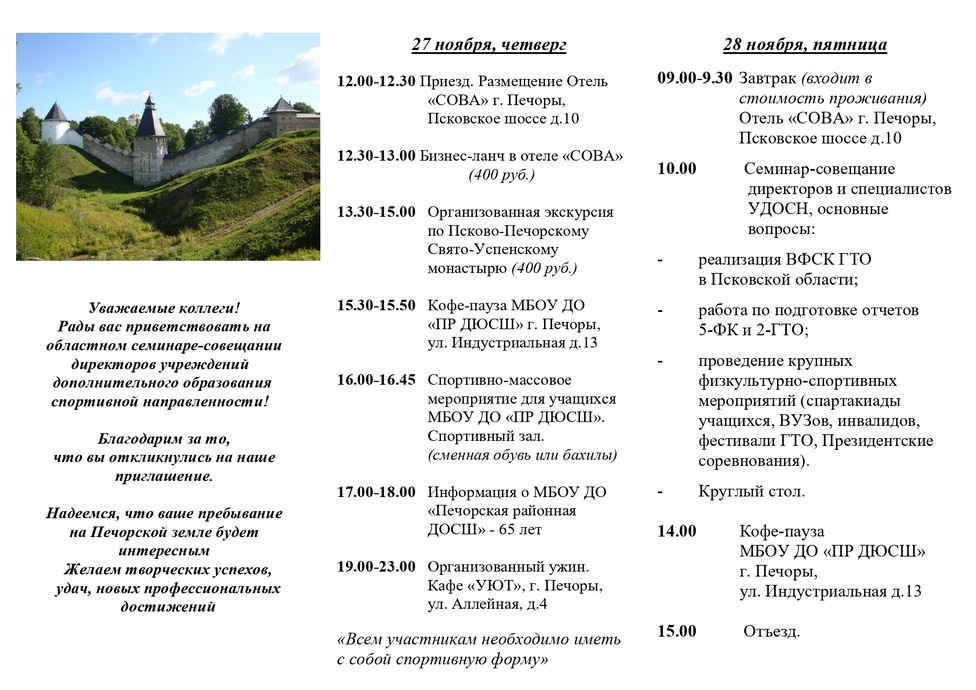 Уважаемые коллеги!
Рады вас приветствовать на областном семинаре-совещании директоров учреждений дополнительного образования спортивной направленности!

Благодарим за то, что вы откликнулись на наше приглашение.

Надеемся, что ваше пребывание на Печорской земле будет интересным
Желаем творческих успехов, удач, новых профессиональных достижений

27 ноября, четверг

12.00-12.30 Приезд. Размещение Отель «СОВА» г. Печоры, Псковское шоссе д.10

12.30-13.00 Бизнес-ланч в отеле «СОВА» (400 руб.)

13.30-15.00 Организованная экскурсия по Псково-Печорскому Свято-Успенскому монастырю (400 руб.)

15.30-15.50 Кофе-пауза МБОУ ДО «ПР ДЮСШ» г. Печоры, ул. Индустриальная д.13

16.00-16.45 Спортивно-массовое мероприятие для учащихся МБОУ ДО «ПР ДЮСШ». Спортивный зал. (сменная обувь или бахилы)

17.00-18.00 Информация о МБОУ ДО «Печорская районная ДОСШ» - 65 лет

19.00-23.00 Организованный ужин. Кафе «УЮТ», г. Печоры, ул. Аллейная, д.4

«Всем участникам необходимо иметь с собой спортивную форму»

28 ноября, пятница

09.00-9.30 Завтрак (входит в стоимость проживания) Отель «СОВА» г. Печоры, Псковское шоссе д.10

10.00 Семинар-совещание директоров и специалистов УДОСН, основные вопросы:

- реализация ВФСК ГТО в Псковской области;

- работа по подготовке отчетов 5-ФК и 2-ГТО;

- проведение крупных физкультурно-спортивных мероприятий (спартакиады учащихся, ВУЗов, инвалидов, фестивали ГТО, Президентские соревнования).

- Круглый стол.

14.00 Кофе-пауза МБОУ ДО «ПР ДЮСШ» г. Печоры, ул. Индустриальная д.13

15.00 Отъезд.